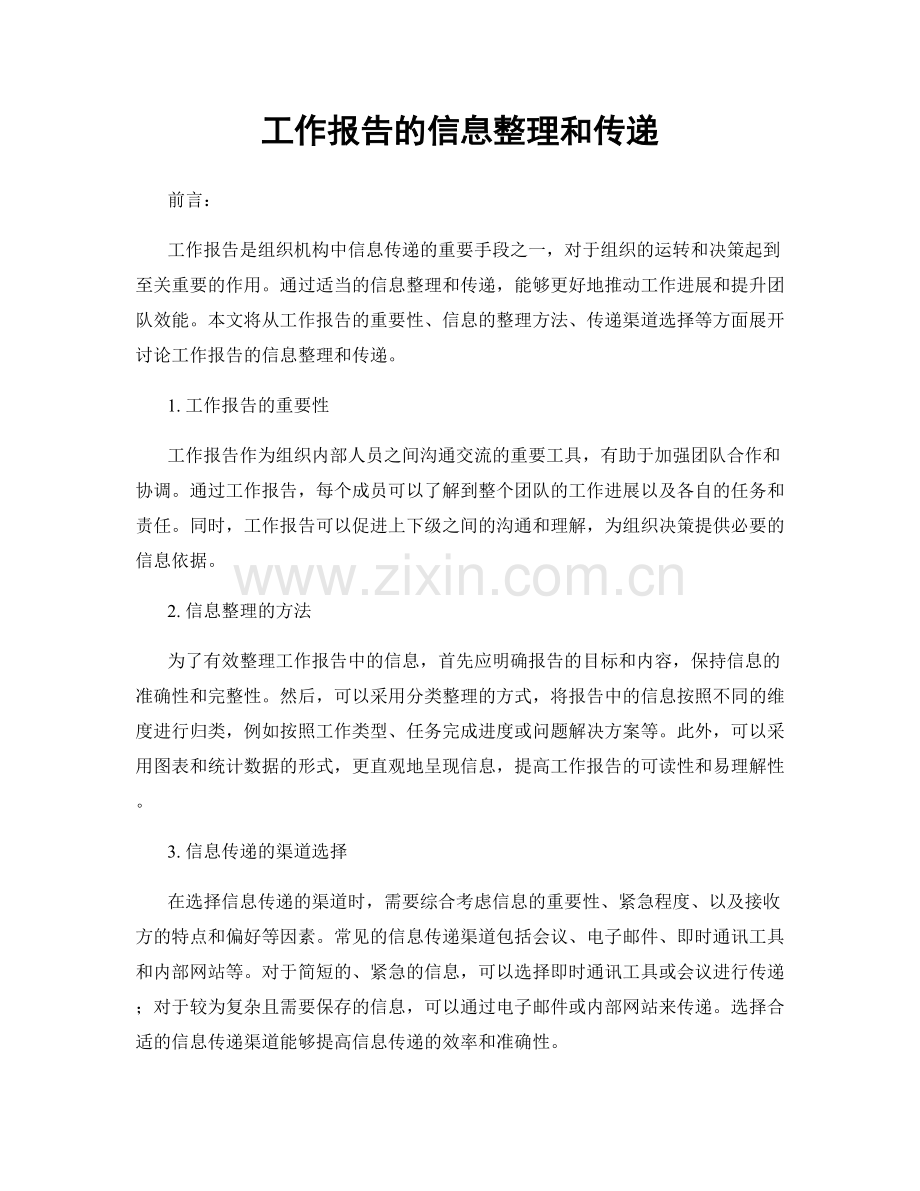 工作报告的信息整理和传递

前言：

工作报告是组织机构中信息传递的重要手段之一，对于组织的运转和决策起到至关重要的作用。通过适当的信息整理和传递，能够更好地推动工作进展和提升团队效能。本文将从工作报告的重要性、信息的整理方法、传递渠道选择等方面展开讨论工作报告的信息整理和传递。

1. 工作报告的重要性

工作报告作为组织内部人员之间沟通交流的重要工具，有助于加强团队合作和协调。通过工作报告，每个成员可以了解到整个团队的工作进展以及各自的任务和责任。同时，工作报告可以促进上下级之间的沟通和理解，为组织决策提供必要的信息依据。

www.zixin.com.cn

2. 信息整理的方法

为了有效整理工作报告中的信息，首先应明确报告的目标和内容，保持信息的准确性和完整性。然后，可以采用分类整理的方式，将报告中的信息按照不同的维度进行归类，例如按照工作类型、任务完成进度或问题解决方案等。此外，可以采用图表和统计数据的形式，更直观地呈现信息，提高工作报告的可读性和易理解性。

3. 信息传递的渠道选择

在选择信息传递的渠道时，需要综合考虑信息的重要性、紧急程度、以及接收方的特点和偏好等因素。常见的信息传递渠道包括会议、电子邮件、即时通讯工具和内部网站等。对于简短的、紧急的信息，可以选择即时通讯工具或会议进行传递；对于较为复杂且需要保存的信息，可以通过电子邮件或内部网站来传递。选择合适的信息传递渠道能够提高信息传递的效率和准确性。